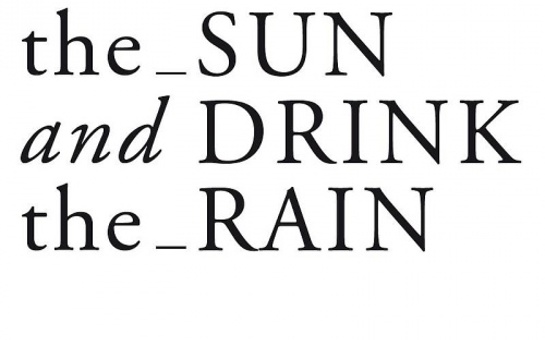 the_SUN
and DRINK
the_RAIN